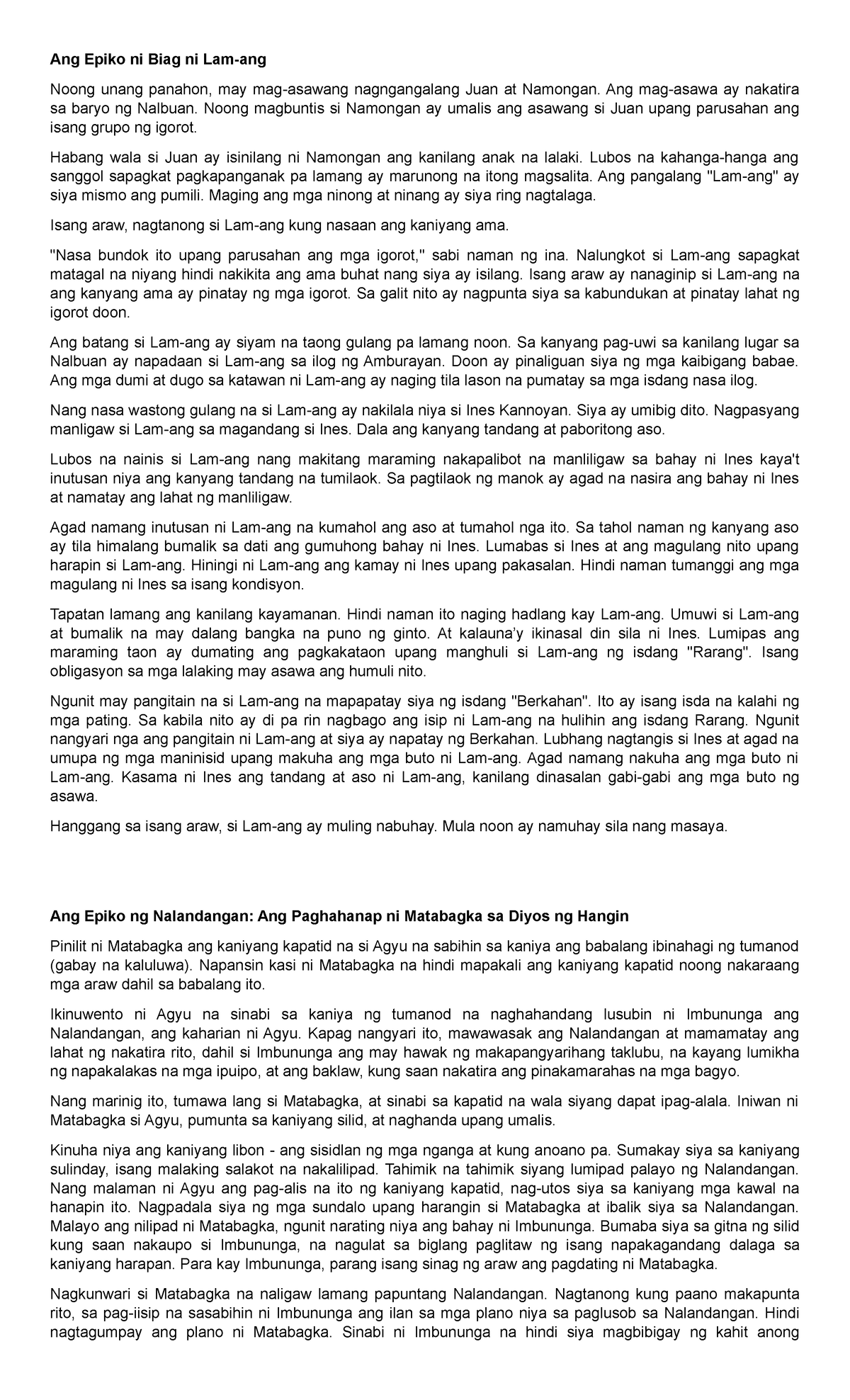 **Ang Epiko ni Biag ni Lam-ang**

Noong unang panahon, may mag-asawang nagngangalang Juan at Namongan. Ang mag-asawa ay nakatira sa baryo ng Nalbuan. Noong magbuntis si Namongan ay umalis ang asawang si Juan upang parusahan ang isang grupo ng igorot.

Habang wala si Juan ay isinilang ni Namongan ang kanilang anak na lalaki. Lubos na kahanga-hanga ang sanggol sapagkat pagkapanganak pa lamang ay marunong na itong magsalita. Ang pangalang "Lam-ang" ay siya mismo ang pumili. Maging ang mga ninong at ninang ay siya ring nagtalaga.

Isang araw, nagtanong si Lam-ang kung nasaan ang kaniyang ama.

"Nasa bundok ito upang parusahan ang mga igorot," sabi naman ng ina. Nalungkot si Lam-ang sapagkat matagal na niyang hindi nakikita ang ama buhat nang siya ay isilang. Isang araw ay nanaginip si Lam-ang na ang kanyang ama ay pinatay ng mga igorot. Sa galit nito ay nagpunta siya sa kabundukan at pinatay lahat ng igorot doon.

Ang batang si Lam-ang ay siyam na taong gulang pa lamang noon. Sa kanyang pag-uwi sa kanilang lugar sa Nalbuan ay napadaan si Lam-ang sa ilog ng Amburayan. Doon ay pinaliguan siya ng mga kaibigang babae. Ang mga dumi at dugo sa katawan ni Lam-ang ay naging tila lason na pumatay sa mga isdang nasa ilog.

Nang nasa wastong gulang na si Lam-ang ay nakilala niya si Ines Kannoyan. Siya ay umibig dito. Nagpasyang manligaw si Lam-ang sa magandang si Ines. Dala ang kanyang tandang at paboritong aso.

Lubos na nainis si Lam-ang nang makitang maraming nakapalibot na manliligaw sa bahay ni Ines kaya't inutusan niya ang kanyang tandang na tumilaok. Sa pagtilaok ng manok ay agad na nasira ang bahay ni Ines at namatay ang lahat ng manliligaw.

Agad namang inutusan ni Lam-ang na kumahol ang aso at tumahol nga ito. Sa tahol naman ng kanyang aso ay tila himalang bumalik sa dati ang gumuhong bahay ni Ines. Lumabas si Ines at ang magulang nito upang harapin si Lam-ang. Hiningi ni Lam-ang ang kamay ni Ines upang pakasalan. Hindi naman tumanggi ang mga magulang ni Ines sa isang kondisyon.

Tapatan lamang ang kanilang kayamanan. Hindi naman ito naging hadlang kay Lam-ang. Umuwi si Lam-ang at bumalik na may dalang bangka na puno ng ginto. At kalauna'y ikinasal din sila ni Ines. Lumipas ang maraming taon ay dumating ang pagkakataon upang manghuli si Lam-ang ng isdang "Rarang". Isang obligasyon sa mga lalaking may asawa ang humuli nito.

Ngunit may pangitain na si Lam-ang na mapapatay siya ng isdang "Berkahan". Ito ay isang isda na kalahi ng mga pating. Sa kabila nito ay di pa rin nagbago ang isip ni Lam-ang na hulihin ang isdang Rarang. Ngunit nangyari nga ang pangitain ni Lam-ang at siya ay napatay ng Berkahan. Lubhang nagtangis si Ines at agad na umupa ng mga maninisid upang makuha ang mga buto ni Lam-ang. Agad namang nakuha ang mga buto ni Lam-ang. Kasama ni Ines ang tandang at aso ni Lam-ang, kanilang dinasalan gabi-gabi ang mga buto ng asawa.

Hanggang sa isang araw, si Lam-ang ay muling nabuhay. Mula noon ay namuhay sila nang masaya.

**Ang Epiko ng Nalandangan: Ang Paghahanap ni Matabagka sa Diyos ng Hangin**

Pinilit ni Matabagka ang kaniyang kapatid na si Agyu na sabihin sa kaniya ang babalang ibinahagi ng tumanod (gabay na kaluluwa). Napansin kasi ni Matabagka na hindi mapakali ang kaniyang kapatid noong nakaraang mga araw dahil sa babalang ito.

Ikinuwento ni Agyu na sinabi sa kaniya ng tumanod na naghahandang lusubin ni Imbununga ang Nalandangan, ang kaharian ni Agyu. Kapag nangyari ito, mawawasak ang Nalandangan at mamamatay ang lahat ng nakatira rito, dahil si Imbununga ang may hawak ng makapangyarihang taklubu, na kayang lumikha ng napakalakas na mga ipuipo, at ang baklaw, kung saan nakatira ang pinakamarahas na mga bagyo.

Nang marinig ito, tumawa lang si Matabagka, at sinabi sa kapatid na wala siyang dapat ipag-alala. Iniwan ni Matabagka si Agyu, pumunta sa kaniyang silid, at naghanda upang umalis.

Kinuha niya ang kaniyang libon - ang sisidlan ng mga nganga at kung anoano pa. Sumakay siya sa kaniyang sulinday, isang malaking salakot na nakalilipad. Tahimik na tahimik siyang lumipad palayo ng Nalandangan. Nang malaman ni Agyu ang pag-alis na ito ng kaniyang kapatid, nag-utos siya sa kaniyang mga kawal na hanapin ito. Nagpadala siya ng mga sundalo upang harangin si Matabagka at ibalik siya sa Nalandangan. Malayo ang nilipad ni Matabagka, ngunit narating niya ang bahay ni Imbununga. Bumaba siya sa gitna ng silid kung saan nakaupo si Imbununga, na nagulat sa biglang paglitaw ng isang napakagandang dalaga sa kaniyang harapan. Para kay Imbununga, parang isang sinag ng araw ang pagdating ni Matabagka.

Nagkunwari si Matabagka na naligaw lamang papuntang Nalandangan. Nagtanong kung paano makapunta rito, sa pag-iisip na sasabihin ni Imbununga ang ilan sa mga plano niya sa paglusob sa Nalandangan. Hindi nagtagumpay ang plano ni Matabagka. Sinabi ni Imbununga na hindi siya magbibigay ng kahit anong